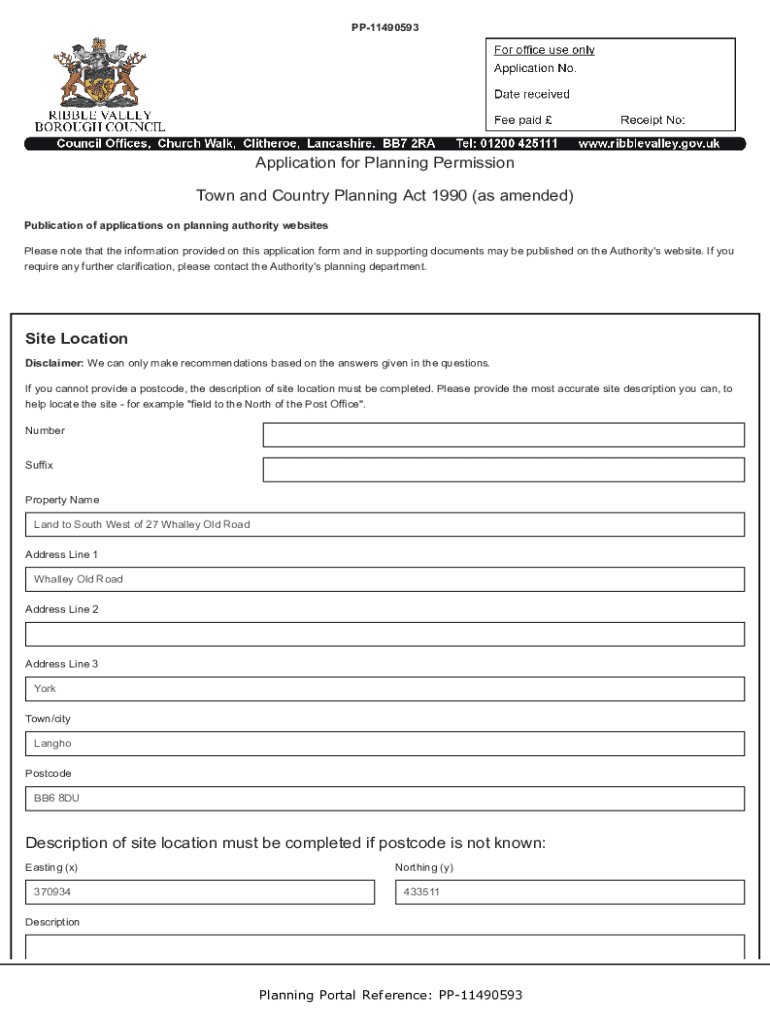 PP-11490593

RIBBLE VALLEY
BOROUGH COUNCIL

For office use only
Application No.
Date received
Fee paid £ Receipt No:

Council Offices, Church Walk, Clitheroe, Lancashire. BB7 2RA Tel: 01200 425111 www.ribblevalley.gov.uk

Application for Planning Permission

Town and Country Planning Act 1990 (as amended)

Publication of applications on planning authority websites

Please note that the information provided on this application form and in supporting documents may be published on the Authority's website. If you require any further clarification, please contact the Authority's planning department.

Site Location

Disclaimer: We can only make recommendations based on the answers given in the questions.

If you cannot provide a postcode, the description of site location must be completed. Please provide the most accurate site description you can, to help locate the site - for example "field to the North of the Post Office".

Number

Suffix

Property Name

Land to South West of 27 Whalley Old Road

Address Line 1

Whalley Old Road

Address Line 2

Address Line 3

York

Town/city

Langho

Postcode

BB6 8DU

Description of site location must be completed if postcode is not known:

Easting (x)

370934

Northing (y)

433511

Description

Planning Portal Reference: PP-11490593